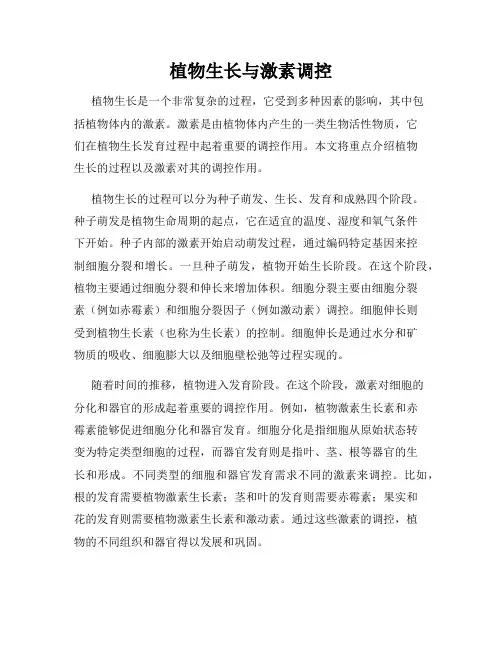 植物生长与激素调控

植物生长是一个非常复杂的过程，它受到多种因素的影响，其中包括植物体内的激素。激素是由植物体内产生的一类生物活性物质，它们在植物生长发育过程中起着重要的调控作用。本文将重点介绍植物生长的过程以及激素对其的调控作用。

植物生长的过程可以分为种子萌发、生长、发育和成熟四个阶段。种子萌发是植物生命周期的起点，它在适宜的温度、湿度和氧气条件下开始。种子内部的激素开始启动萌发过程，通过编码特定基因来控制细胞分裂和增长。一旦种子萌发，植物开始生长阶段。在这个阶段，植物主要通过细胞分裂和伸长来增加体积。细胞分裂主要由细胞分裂素（例如赤霉素）和细胞分裂因子（例如激动素）调控。细胞伸长则受到植物生长素（也称为生长素）的控制。细胞伸长是通过水分和矿物质的吸收、细胞膨大以及细胞壁松弛等过程实现的。

随着时间的推移，植物进入发育阶段。在这个阶段，激素对细胞的分化和器官的形成起着重要的调控作用。例如，植物激素生长素和赤霉素能够促进细胞分化和器官发育。细胞分化是指细胞从原始状态转变为特定类型细胞的过程，而器官发育则是指叶、茎、根等器官的生长和形成。不同类型的细胞和器官发育需求不同的激素来调控。比如，根的发育需要植物激素生长素；茎和叶的发育则需要赤霉素；果实和花的发育则需要植物激素生长素和激动素。通过这些激素的调控，植物的不同组织和器官得以发展和巩固。